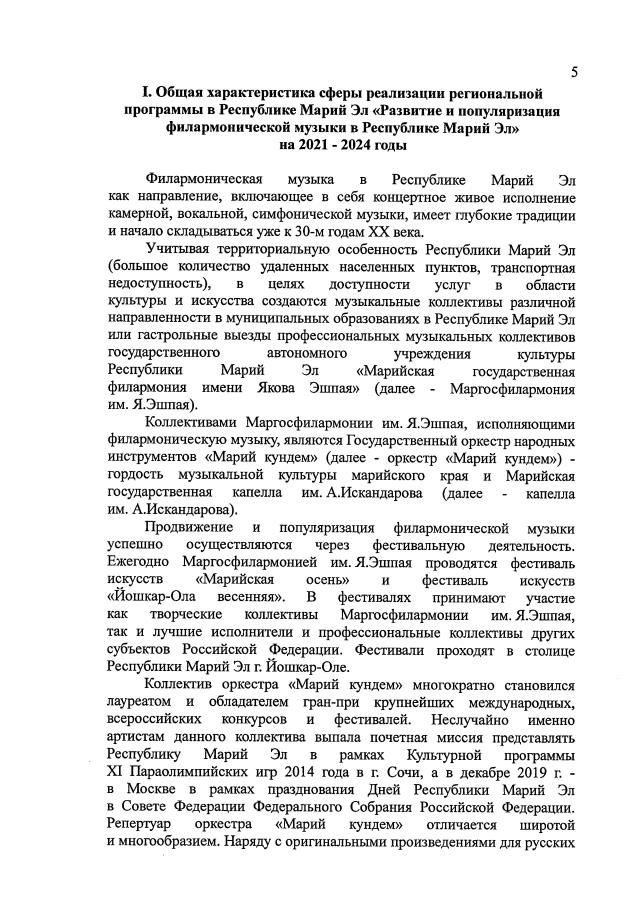 5

I. Общая характеристика сферы реализации региональной программы в Республике Марий Эл «Развитие и популяризация филармонической музыки в Республике Марий Эл» на 2021 - 2024 годы

Филармоническая музыка в Республике Марий Эл как направление, включающее в себя концертное живое исполнение камерной, вокальной, симфонической музыки, имеет глубокие традиции и начало складываться уже к 30-м годам XX века.

Учитывая территориальную особенность Республики Марий Эл (большое количество удаленных населенных пунктов, транспортная недоступность), в целях доступности услуг в области культуры и искусства создаются музыкальные коллективы различной направленности в муниципальных образованиях в Республике Марий Эл или гастрольные выезды профессиональных музыкальных коллективов государственного автономного учреждения культуры Республики Марий Эл «Марийская государственная филармония имени Якова Эшпая» (далее - Маргосфилармония им. Я.Эшпая).

Коллективами Маргосфилармонии им. Я.Эшпая, исполняющими филармоническую музыку, являются Государственный оркестр народных инструментов «Марий кундем» (далее - оркестр «Марий кундем») - гордость музыкальной культуры марийского края и Марийская государственная капелла им. А.Искандарова (далее - капелла им. А.Искандарова).

Продвижение и популяризация филармонической музыки успешно осуществляются через фестивальную деятельность. Ежегодно Маргосфилармонией им. Я.Эшпая проводятся фестиваль искусств «Марийская осень» и фестиваль искусств «Йошкар-Ола весенняя». В фестивалях принимают участие как творческие коллективы Маргосфилармонии им. Я.Эшпая, так и лучшие исполнители и профессиональные коллективы других субъектов Российской Федерации. Фестивали проходят в столице Республики Марий Эл г. Йошкар-Оле.

Коллектив оркестра «Марий кундем» многократно становился лауреатом и обладателем гран-при крупнейших международных, всероссийских конкурсов и фестивалей. Неслучайно именно артистам данного коллектива выпала почетная миссия представлять Республику Марий Эл в рамках Культурной программы XI Параолимпийских игр 2014 года в г. Сочи, а в декабре 2019 г. - в Москве в рамках празднования Дней Республики Марий Эл в Совете Федерации Федерального Собрания Российской Федерации. Репертуар оркестра «Марий кундем» отличается широтой и многообразием. Наряду с оригинальными произведениями для русских